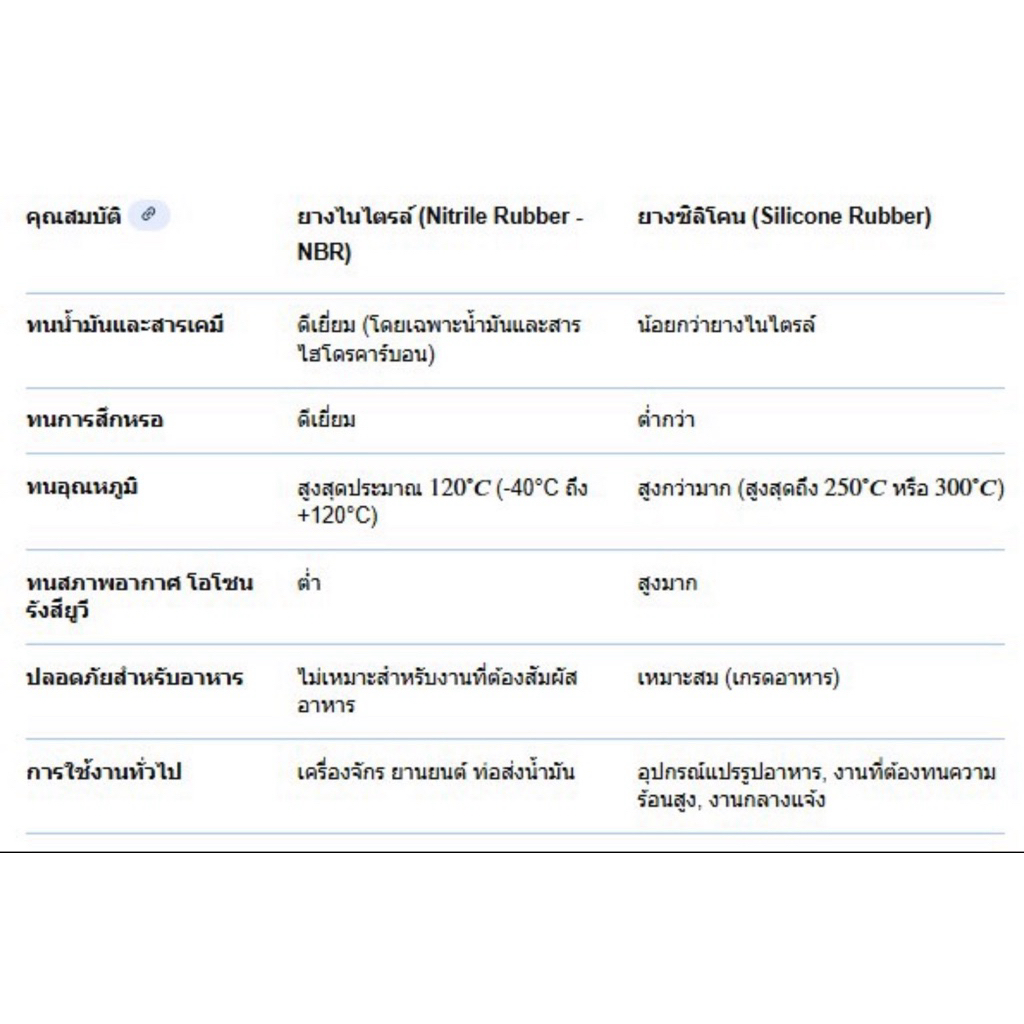 | คุณสมบัติ | ยางไนไตรล์ (Nitrile Rubber - NBR) | ยางซิลิโคน (Silicone Rubber) |
|---|---|---|
| ทนน้ำมันและสารเคมี | ดีเยี่ยม (โดยเฉพาะน้ำมันและสารไฮโดรคาร์บอน) | น้อยกว่ายางไนไตรล์ |
| ทนการสึกหรอ | ดีเยี่ยม | ต่ำกว่า |
| ทนอุณหภูมิ | สูงสุดประมาณ $120^{\circ}C$ (-40°C ถึง +120°C) | สูงกว่ามาก (สูงสุดถึง $250^{\circ}C$ หรือ $300^{\circ}C$) |
| ทนสภาพอากาศ โอโซน รังสียูวี | ต่ำ | สูงมาก |
| ปลอดภัยสำหรับอาหาร | ไม่เหมาะสำหรับงานที่ต้องสัมผัสอาหาร | เหมาะสม (เกรดอาหาร) |
| การใช้งานทั่วไป | เครื่องจักร ยานยนต์ ท่อส่งน้ำมัน | อุปกรณ์แปรรูปอาหาร, งานที่ต้องทนความร้อนสูง, งานกลางแจ้ง |